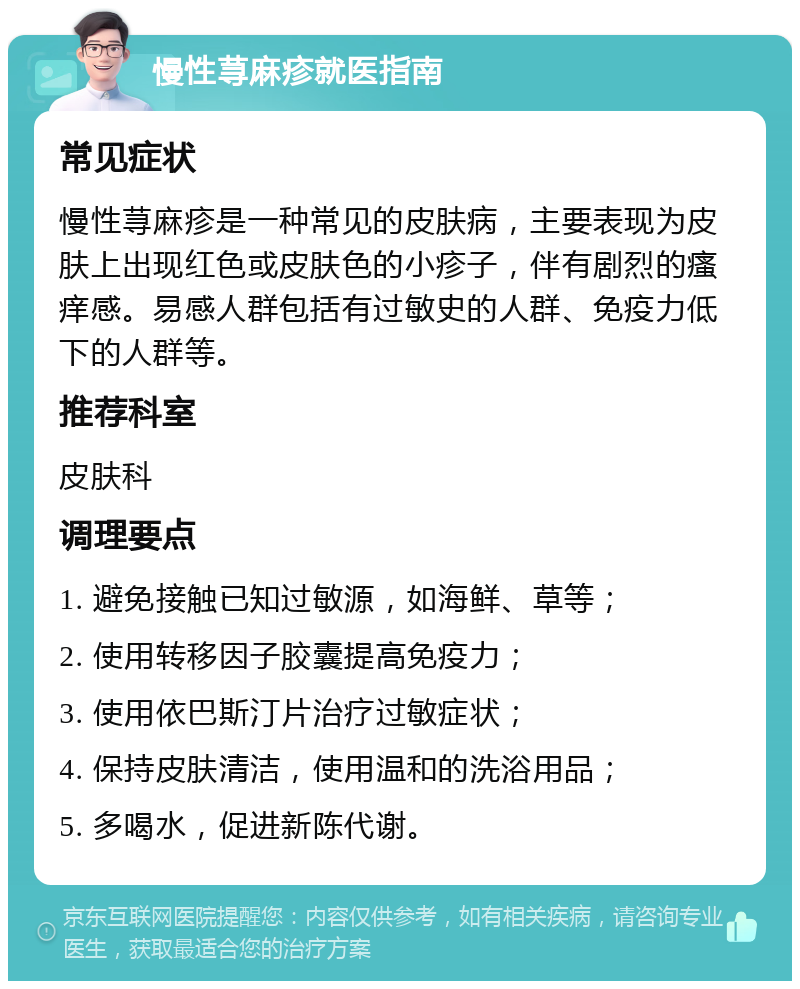 慢性荨麻疹就医指南

常见症状

慢性荨麻疹是一种常见的皮肤病，主要表现为皮肤上出现红色或皮肤色的小疹子，伴有剧烈的瘙痒感。易感人群包括有过敏史的人群、免疫力低下的人群等。

推荐科室

皮肤科

调理要点

1. 避免接触已知过敏源，如海鲜、草等；

2. 使用转移因子胶囊提高免疫力；

3. 使用依巴斯汀片治疗过敏症状；

4. 保持皮肤清洁，使用温和的洗浴用品；

5. 多喝水，促进新陈代谢。

京东互联网医院提醒您：内容仅供参考，如有相关疾病，请咨询专业医生，获取最适合您的治疗方案